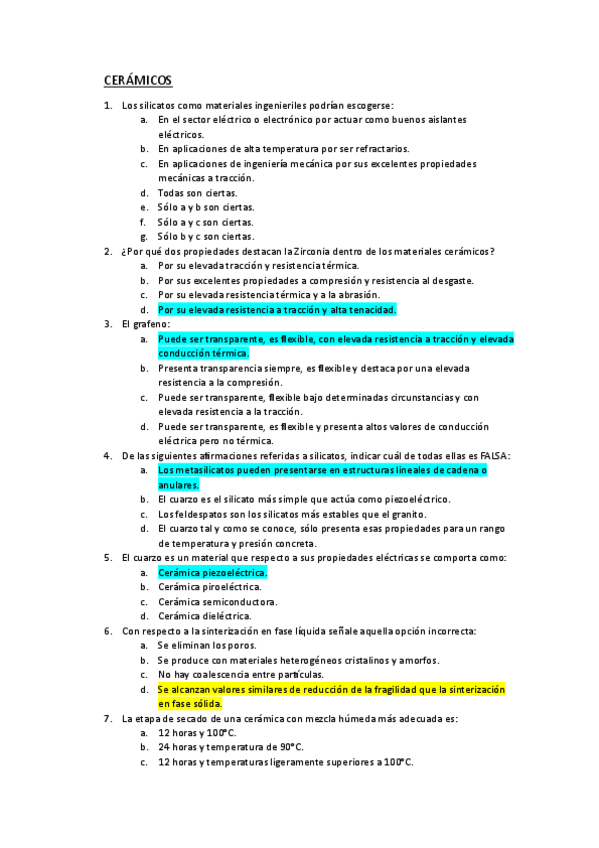 CERÁMICOS

1. Los silicatos como materiales ingenieriles podrían escogerse:
a. En el sector eléctrico o electrónico por actuar como buenos aislantes eléctricos.
b. En aplicaciones de alta temperatura por ser refractarios.
c. En aplicaciones de ingeniería mecánica por sus excelentes propiedades mecánicas a tracción.
d. Todas son ciertas.
e. Sólo a y b son ciertas.
f. Sólo a y c son ciertas.
g. Sólo b y c son ciertas.
2. ¿Por qué dos propiedades destacan la Zirconia dentro de los materiales cerámicos?
a. Por su elevada tracción y resistencia térmica.
b. Por sus excelentes propiedades a compresión y resistencia al desgaste.
c. Por su elevada resistencia térmica y a la abrasión.
d. Por su elevada resistencia a tracción y alta tenacidad.
3. El grafeno:
a. Puede ser transparente, es flexible, con elevada resistencia a tracción y elevada conducción térmica.
b. Presenta transparencia siempre, es flexible y destaca por una elevada resistencia a la compresión.
c. Puede ser transparente, flexible bajo determinadas circunstancias y con elevada resistencia a la tracción.
d. Puede ser transparente, es flexible y presenta altos valores de conducción eléctrica pero no térmica.
4. De las siguientes afirmaciones referidas a silicatos, indicar cuál de todas ellas es FALSA:
a. Los metasilicatos pueden presentarse en estructuras lineales de cadena o anulares.
b. El cuarzo es el silicato más simple que actúa como piezoeléctrico.
c. Los feldespatos son los silicatos más estables que el granito.
d. El cuarzo tal y como se conoce, sólo presenta esas propiedades para un rango de temperatura y presión concreta.
5. El cuarzo es un material que respecto a sus propiedades eléctricas se comporta como:
a. Cerámica piezoeléctrica.
b. Cerámica piroeléctrica.
c. Cerámica semiconductora.
d. Cerámica dieléctrica.
6. Con respecto a la sinterización en fase líquida señale aquella opción incorrecta:
a. Se eliminan los poros.
b. Se produce con materiales heterogéneos cristalinos y amorfos.
c. No hay coalescencia entre partículas.
d. Se alcanzan valores similares de reducción de la fragilidad que la sinterización en fase sólida.
7. La etapa de secado de una cerámica con mezcla húmeda más adecuada es:
a. 12 horas y 100°C.
b. 24 horas y temperatura de 90°C.
c. 12 horas y temperaturas ligeramente superiores a 100°C.